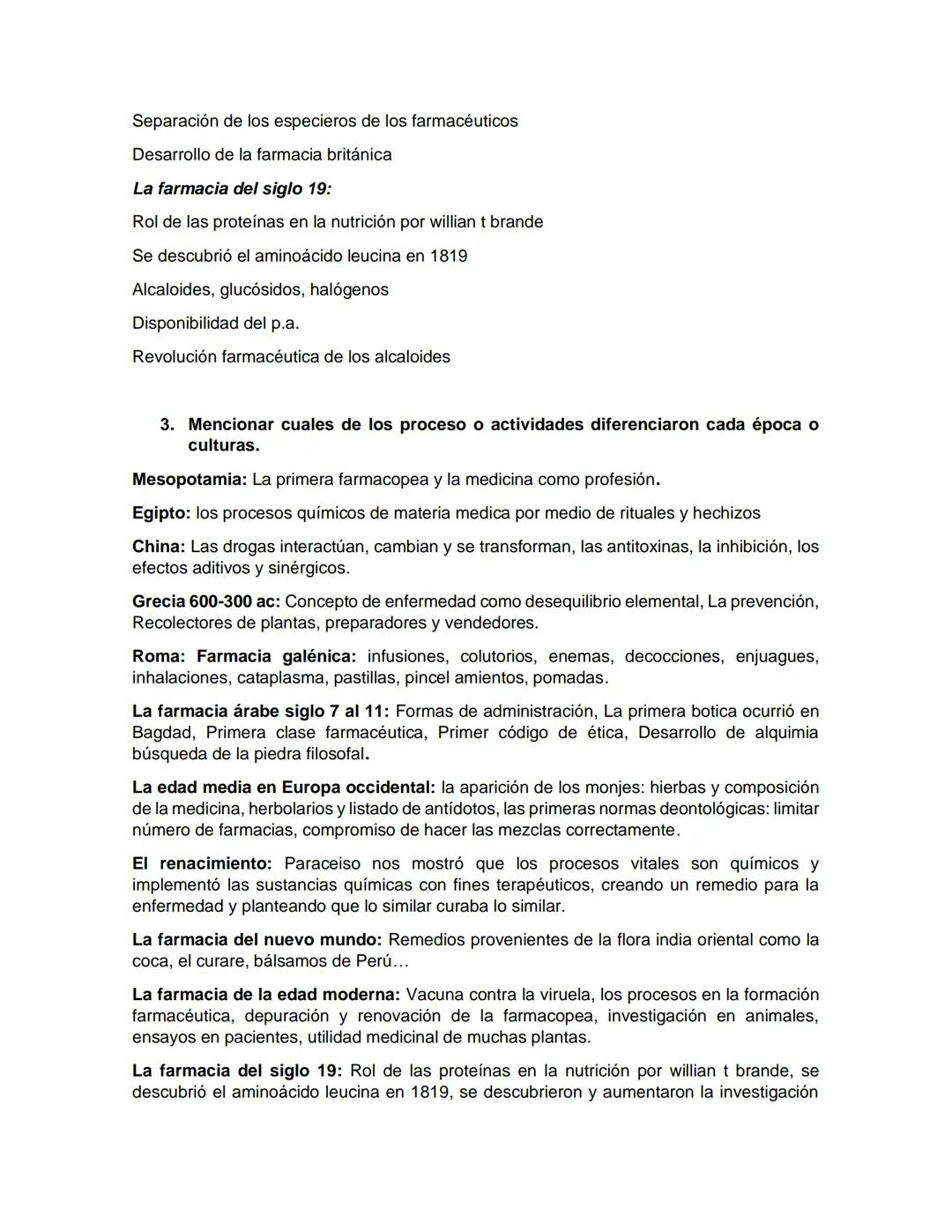 Separación de los especieros de los farmacéuticos

Desarrollo de la farmacia británica

La farmacia del siglo 19:

Rol de las proteínas en la nutrición por willian t brande

Se descubrió el aminoácido leucina en 1819

Alcaloides, glucósidos, halógenos

Disponibilidad del p.a.

Revolución farmacéutica de los alcaloides

3. Mencionar cuales de los proceso o actividades diferenciaron cada época o culturas.

Mesopotamia: La primera farmacopea y la medicina como profesión.

Egipto: los procesos químicos de materia medica por medio de rituales y hechizos

China: Las drogas interactúan, cambian y se transforman, las antitoxinas, la inhibición, los efectos aditivos y sinérgicos.

Grecia 600-300 ac: Concepto de enfermedad como desequilibrio elemental, La prevención, Recolectores de plantas, preparadores y vendedores.

Roma: Farmacia galénica: infusiones, colutorios, enemas, decocciones, enjuagues, inhalaciones, cataplasma, pastillas, pincel amientos, pomadas.

La farmacia árabe siglo 7 al 11: Formas de administración, La primera botica ocurrió en Bagdad, Primera clase farmacéutica, Primer código de ética, Desarrollo de alquimia búsqueda de la piedra filosofal.

La edad media en Europa occidental: la aparición de los monjes: hierbas y composición de la medicina, herbolarios y listado de antídotos, las primeras normas deontológicas: limitar número de farmacias, compromiso de hacer las mezclas correctamente.

El renacimiento: Paraceiso nos mostró que los procesos vitales son químicos y implementó las sustancias químicas con fines terapéuticos, creando un remedio para la enfermedad y planteando que lo similar curaba lo similar.

La farmacia del nuevo mundo: Remedios provenientes de la flora india oriental como la coca, el curare, bálsamos de Perú…

La farmacia de la edad moderna: Vacuna contra la viruela, los procesos en la formación farmacéutica, depuración y renovación de la farmacopea, investigación en animales, ensayos en pacientes, utilidad medicinal de muchas plantas.

La farmacia del siglo 19: Rol de las proteínas en la nutrición por willian t brande, se descubrió el aminoácido leucina en 1819, se descubrieron y aumentaron la investigación